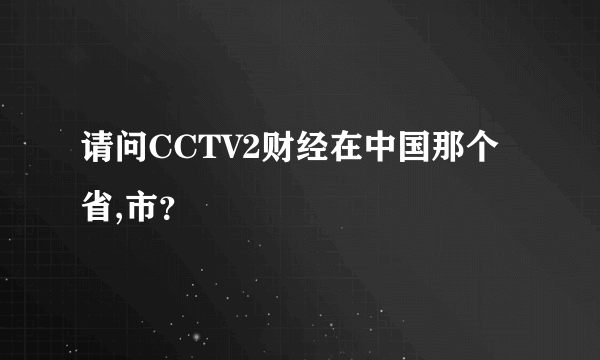 请问CCTV2财经在中国那个省,市?